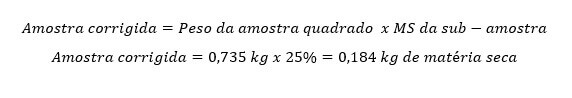 $Amostra\ corrigida = Peso\ da\ amostra\ quadrado\ \ x\ MS\ da\ sub - amostra$

$Amostra\ corrigida = 0{,}735\ kg\ x\ 25\% = 0{,}184\ kg\ de\ matéria\ seca$